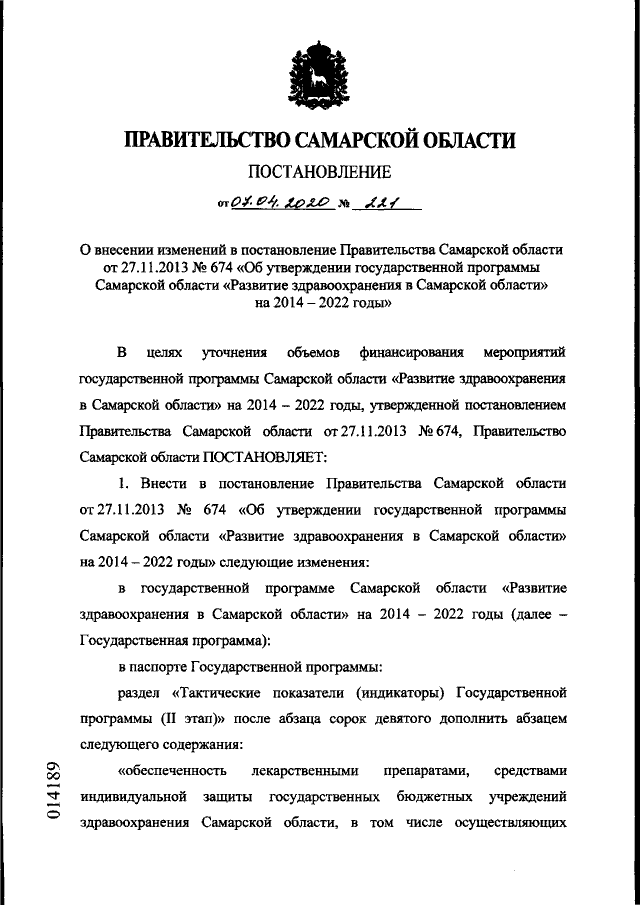 ПРАВИТЕЛЬСТВО САМАРСКОЙ ОБЛАСТИ

ПОСТАНОВЛЕНИЕ

от 07.04.2020 № 221

О внесении изменений в постановление Правительства Самарской области от 27.11.2013 № 674 «Об утверждении государственной программы Самарской области «Развитие здравоохранения в Самарской области» на 2014 – 2022 годы»

В целях уточнения объемов финансирования мероприятий государственной программы Самарской области «Развитие здравоохранения в Самарской области» на 2014 – 2022 годы, утвержденной постановлением Правительства Самарской области от 27.11.2013 № 674, Правительство Самарской области ПОСТАНОВЛЯЕТ:

1. Внести в постановление Правительства Самарской области от 27.11.2013 № 674 «Об утверждении государственной программы Самарской области «Развитие здравоохранения в Самарской области» на 2014 – 2022 годы» следующие изменения:

в государственной программе Самарской области «Развитие здравоохранения в Самарской области» на 2014 – 2022 годы (далее – Государственная программа):

в паспорте Государственной программы:

раздел «Тактические показатели (индикаторы) Государственной программы (II этап)» после абзаца сорок девятого дополнить абзацем следующего содержания:

«обеспеченность лекарственными препаратами, средствами индивидуальной защиты государственных бюджетных учреждений здравоохранения Самарской области, в том числе осуществляющих

014189